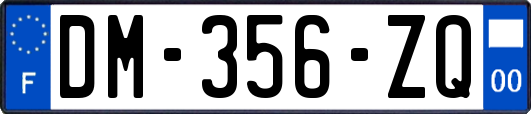 F
DM-356-ZQ
00